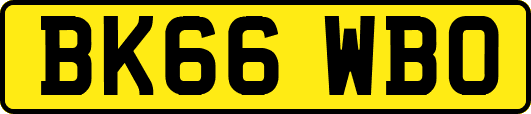 BK66 WBO